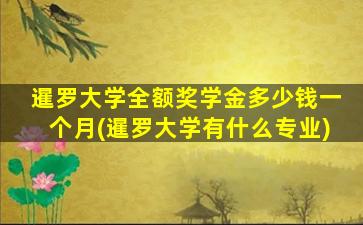 暹罗大学全额奖学金多少钱一个月(暹罗大学有什么专业)